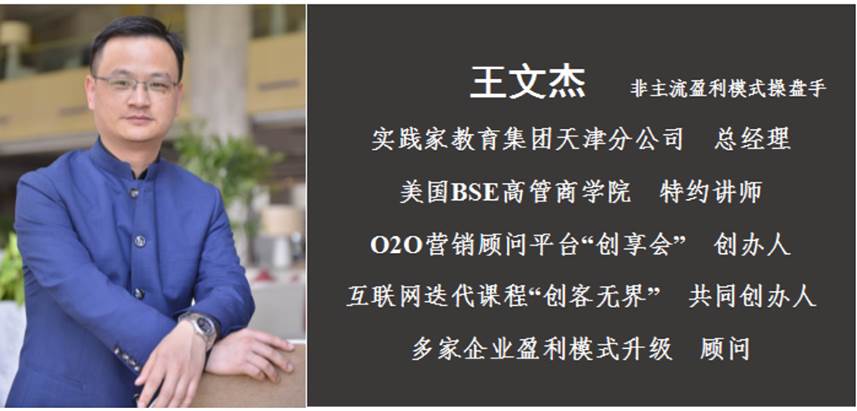 王文杰 非主流盈利模式操盘手

实践家教育集团天津分公司 总经理

美国BSE高管商学院 特约讲师

O2O营销顾问平台“创享会” 创办人

互联网迭代课程“创客无界” 共同创办人

多家企业盈利模式升级 顾问